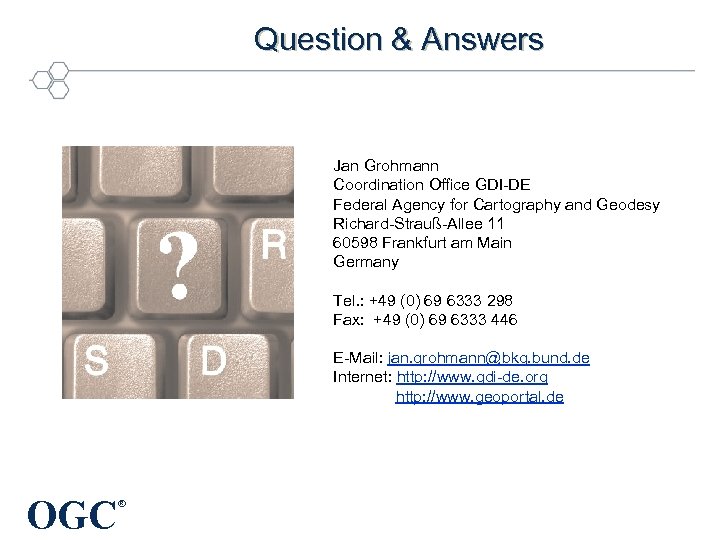 Question & Answers

?

R

S

D

Jan Grohmann
Coordination Office GDI-DE
Federal Agency for Cartography and Geodesy
Richard-Strauß-Allee 11
60598 Frankfurt am Main
Germany

Tel.: +49 (0) 69 6333 298
Fax: +49 (0) 69 6333 446

E-Mail: jan.grohmann@bkg.bund.de
Internet: http://www.gdi-de.org
http://www.geoportal.de

OGC®